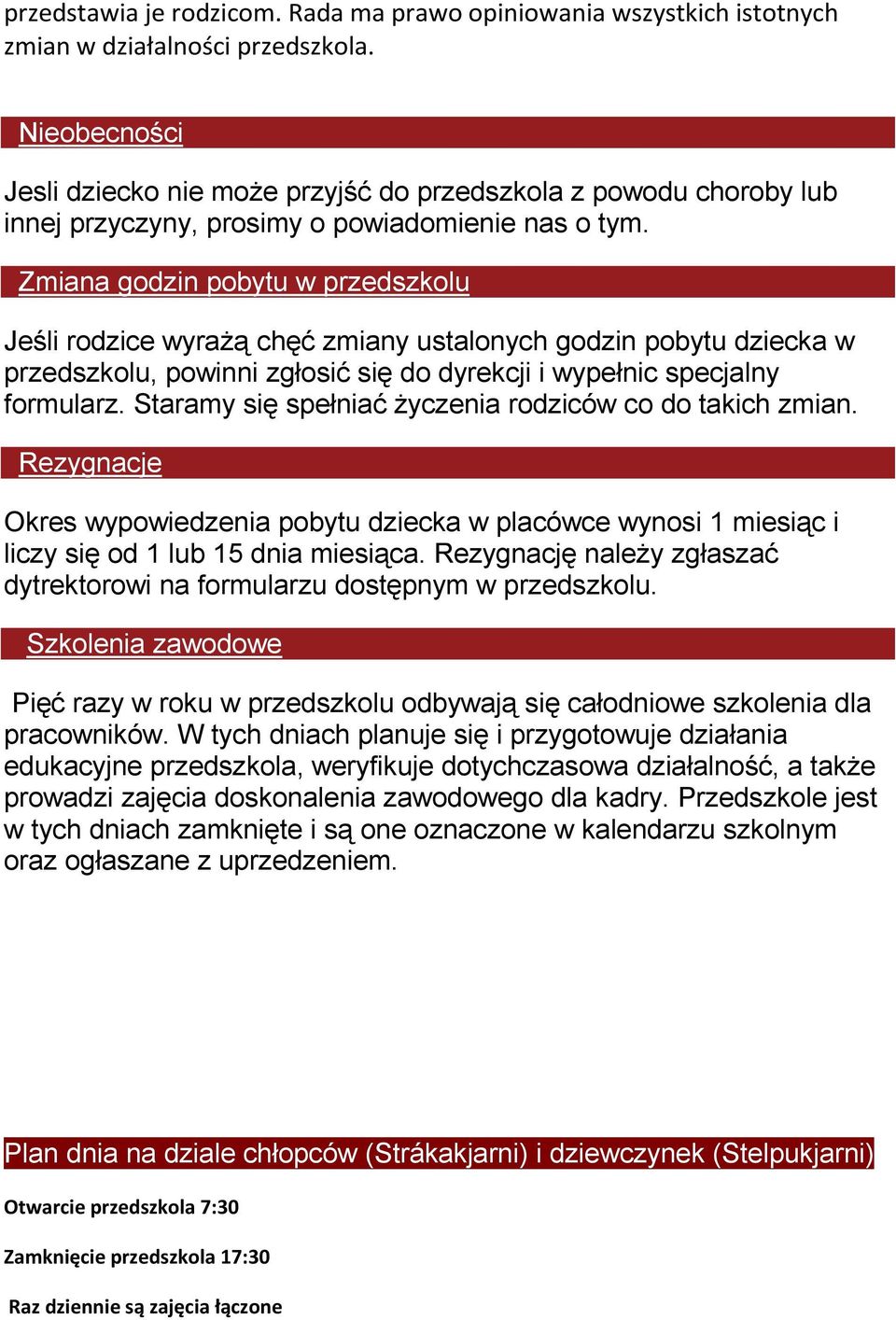 przedstawia je rodzicom. Rada ma prawo opiniowania wszystkich istotnych zmian w działalności przedszkola.

Nieobecności

Jesli dziecko nie może przyjść do przedszkola z powodu choroby lub innej przyczyny, prosimy o powiadomienie nas o tym.

Zmiana godzin pobytu w przedszkolu

Jeśli rodzice wyrażą chęć zmiany ustalonych godzin pobytu dziecka w przedszkolu, powinni zgłosić się do dyrekcji i wypełnic specjalny formularz. Staramy się spełniać życzenia rodziców co do takich zmian.

Rezygnacje

Okres wypowiedzenia pobytu dziecka w placówce wynosi 1 miesiąc i liczy się od 1 lub 15 dnia miesiąca. Rezygnację należy zgłaszać dytrektorowi na formularzu dostępnym w przedszkolu.

Szkolenia zawodowe

Pięć razy w roku w przedszkolu odbywają się całodniowe szkolenia dla pracowników. W tych dniach planuje się i przygotowuje działania edukacyjne przedszkola, weryfikuje dotychczasowa działalność, a także prowadzi zajęcia doskonalenia zawodowego dla kadry. Przedszkole jest w tych dniach zamknięte i są one oznaczone w kalendarzu szkolnym oraz ogłaszane z uprzedzeniem.

Plan dnia na dziale chłopców (Strákakjarni) i dziewczynek (Stelpukjarni)

Otwarcie przedszkola 7:30

Zamknięcie przedszkola 17:30

Raz dziennie są zajęcia łączone